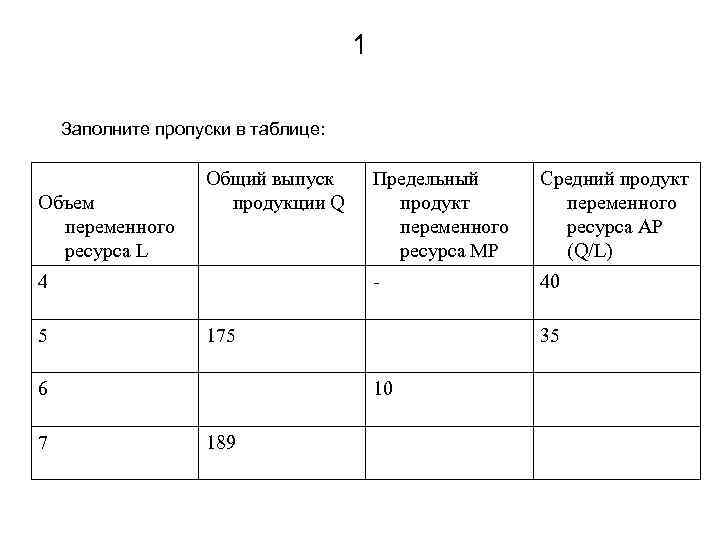 1

Заполните пропуски в таблице:

| Объем переменного ресурса L | Общий выпуск продукции Q | Предельный продукт переменного ресурса MP | Средний продукт переменного ресурса AP (Q/L) |
|---|---|---|---|
| 4 | | - | 40 |
| 5 | 175 | | 35 |
| 6 | | 10 | |
| 7 | 189 | | |